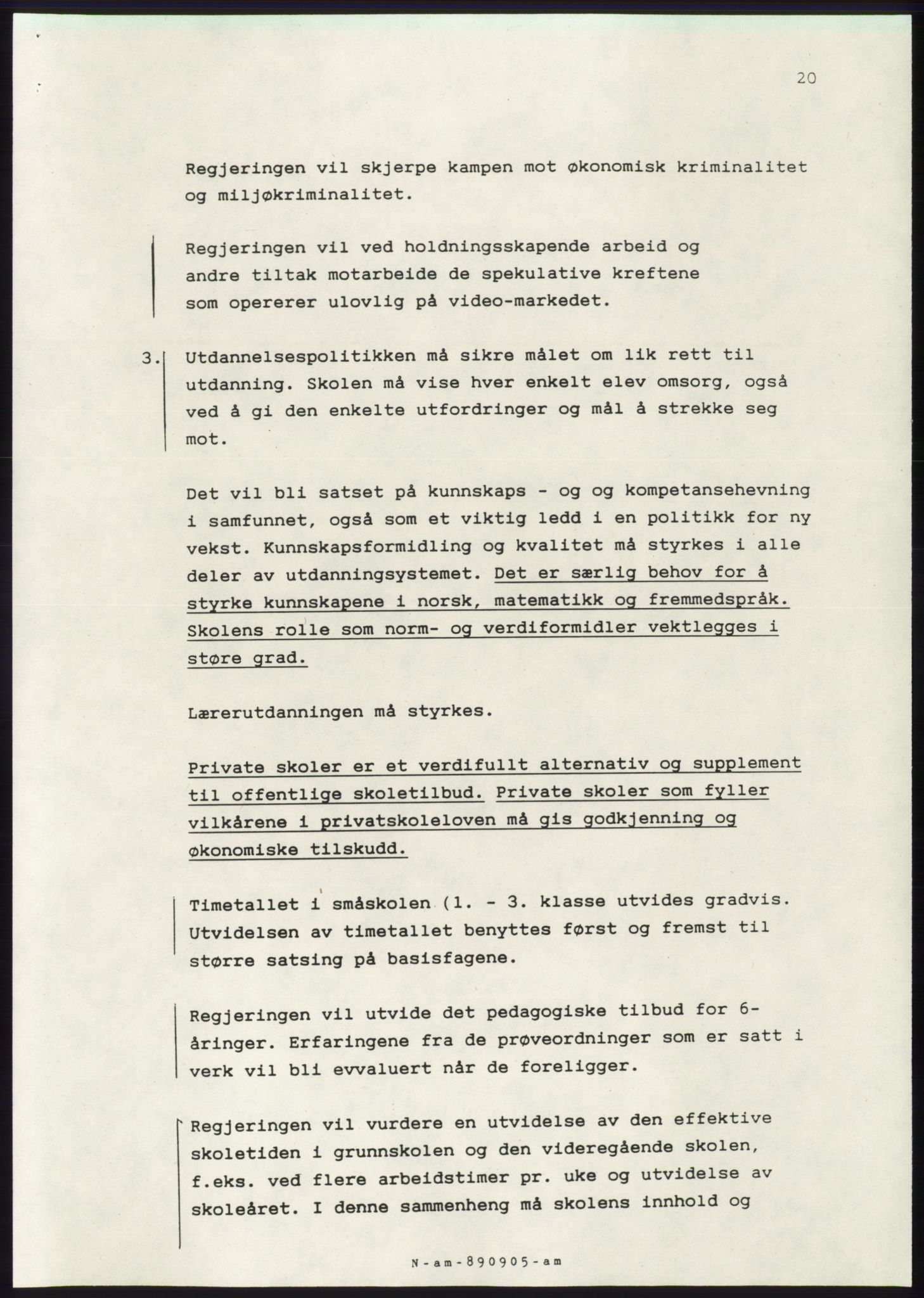 20

Regjeringen vil skjerpe kampen mot økonomisk kriminalitet og miljøkriminalitet.

Regjeringen vil ved holdningsskapende arbeid og andre tiltak motarbeide de spekulative kreftene som opererer ulovlig på video-markedet.

3. Utdannelsespolitikken må sikre målet om lik rett til utdanning. Skolen må vise hver enkelt elev omsorg, også ved å gi den enkelte utfordringer og mål å strekke seg mot.

Det vil bli satset på kunnskaps - og og kompetansehevning i samfunnet, også som et viktig ledd i en politikk for ny vekst. Kunnskapsformidling og kvalitet må styrkes i alle deler av utdanningsystemet. Det er særlig behov for å styrke kunnskapene i norsk, matematikk og fremmedspråk. Skolens rolle som norm- og verdiformidler vektlegges i støre grad.

Lærerutdanningen må styrkes.

Private skoler er et verdifullt alternativ og supplement til offentlige skoletilbud. Private skoler som fyller vilkårene i privatskoleloven må gis godkjenning og økonomiske tilskudd.

Timetallet i småskolen (1. - 3. klasse utvides gradvis. Utvidelsen av timetallet benyttes først og fremst til større satsing på basisfagene.

Regjeringen vil utvide det pedagogiske tilbud for 6-åringer. Erfaringene fra de prøveordninger som er satt i verk vil bli evvaluert når de foreligger.

Regjeringen vil vurdere en utvidelse av den effektive skoletiden i grunnskolen og den videregående skolen, f.eks. ved flere arbeidstimer pr. uke og utvidelse av skoleåret. I denne sammenheng må skolens innhold og

N-am-890905-am